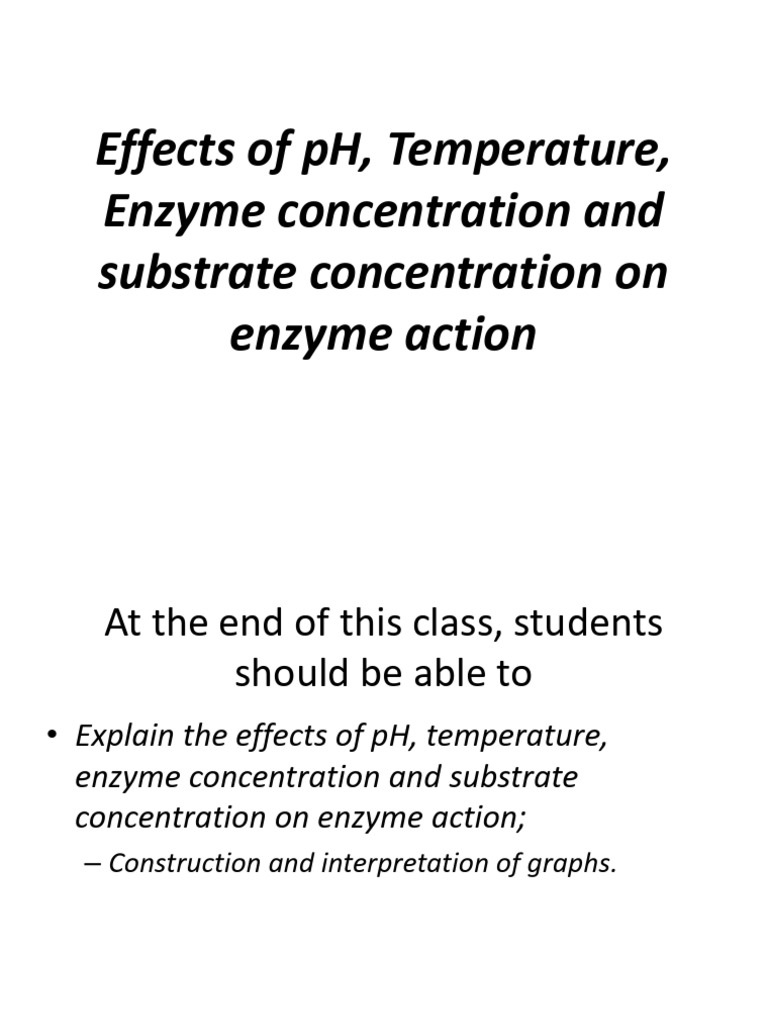 Effects of pH, Temperature, Enzyme concentration and substrate concentration on enzyme action

At the end of this class, students should be able to

• Explain the effects of pH, temperature, enzyme concentration and substrate concentration on enzyme action;

– Construction and interpretation of graphs.